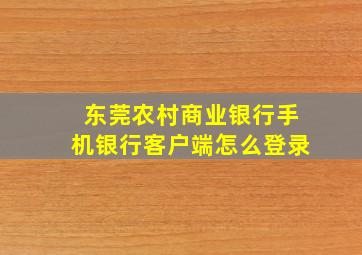 东莞农村商业银行手机银行客户端怎么登录